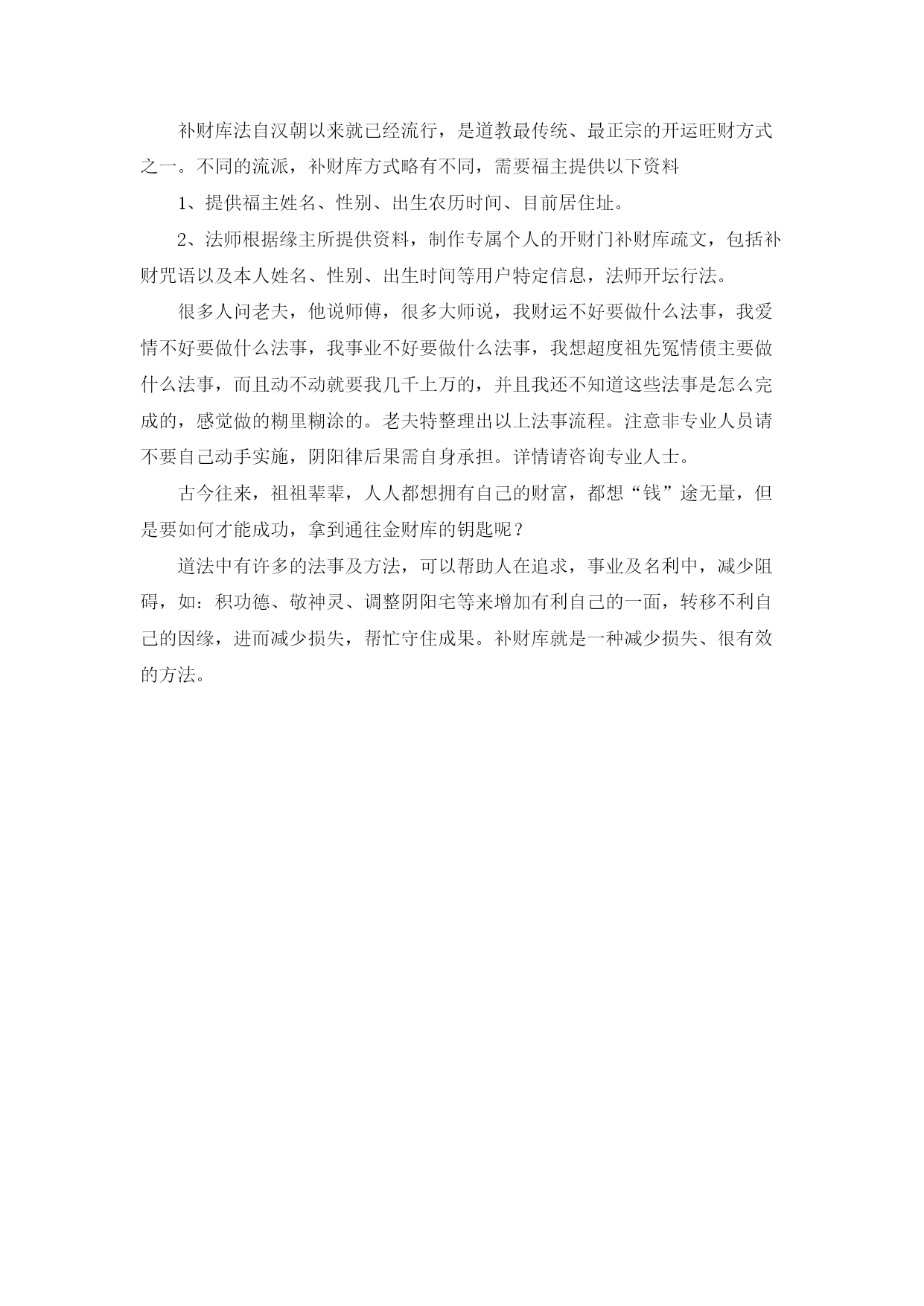 补财库法自汉朝以来就已经流行，是道教最传统、最正宗的开运旺财方式之一。不同的流派，补财库方式略有不同，需要福主提供以下资料

1、提供福主姓名、性别、出生农历时间、目前居住址。

2、法师根据缘主所提供资料，制作专属个人的开财门补财库疏文，包括补财咒语以及本人姓名、性别、出生时间等用户特定信息，法师开坛行法。

很多人问老夫，他说师傅，很多大师说，我财运不好要做什么法事，我爱情不好要做什么法事，我事业不好要做什么法事，我想超度祖先冤情债主要做什么法事，而且动不动就要我几千上万的，并且我还不知道这些法事是怎么完成的，感觉做的糊里糊涂的。老夫特整理出以上法事流程。注意非专业人员请不要自己动手实施，阴阳律后果需自身承担。详情请咨询专业人士。

古今往来，祖祖辈辈，人人都想拥有自己的财富，都想“钱”途无量，但是要如何才能成功，拿到通往金财库的钥匙呢？

道法中有许多的法事及方法，可以帮助人在追求，事业及名利中，减少阻碍，如：积功德、敬神灵、调整阴阳宅等来增加有利自己的一面，转移不利自己的因缘，进而减少损失，帮忙守住成果。补财库就是一种减少损失、很有效的方法。